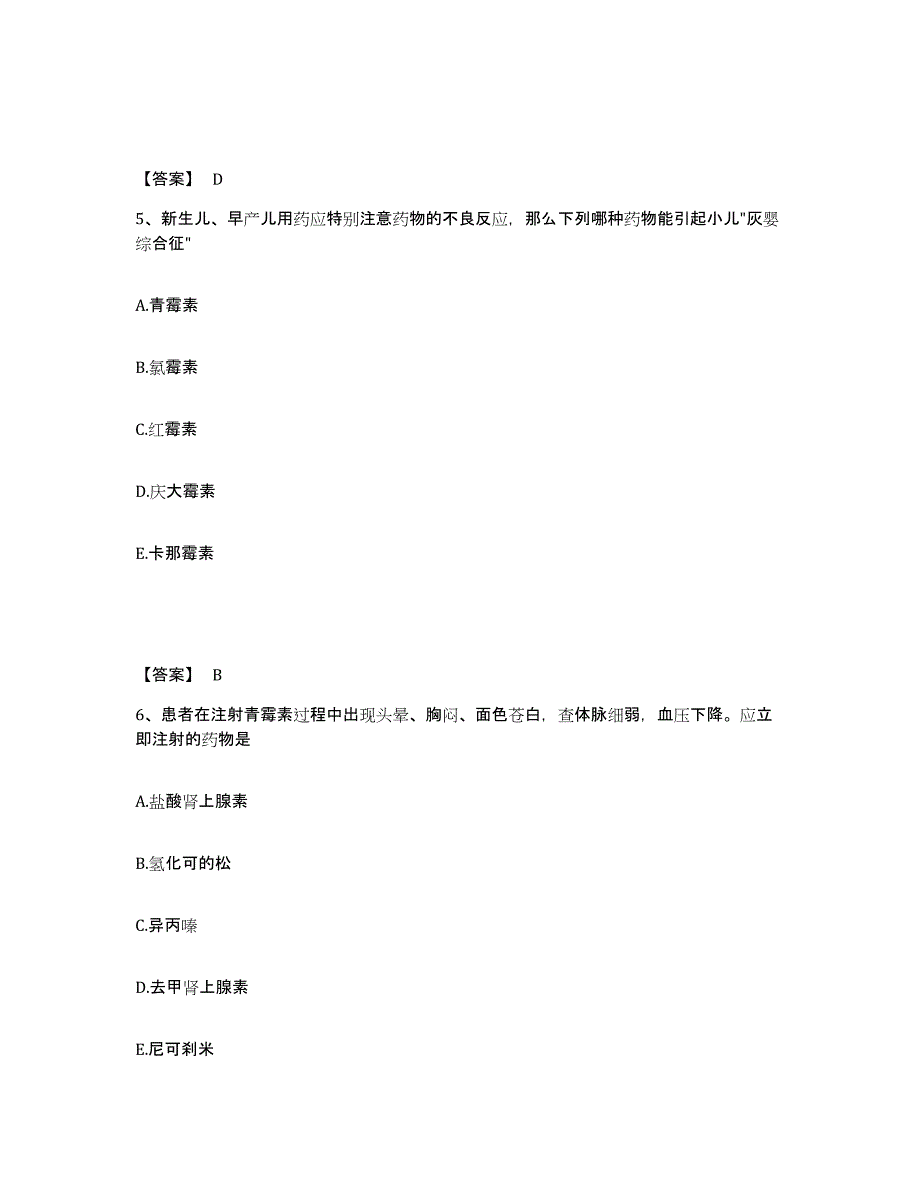 【答案】 D

5、新生儿、早产儿用药应特别注意药物的不良反应，那么下列哪种药物能引起小儿"灰婴综合征"

A.青霉素

B.氯霉素

C.红霉素

D.庆大霉素

E.卡那霉素

【答案】 B

6、患者在注射青霉素过程中出现头晕、胸闷、面色苍白，查体脉细弱，血压下降。应立即注射的药物是

A.盐酸肾上腺素

B.氢化可的松

C.异丙嗪

D.去甲肾上腺素

E.尼可刹米